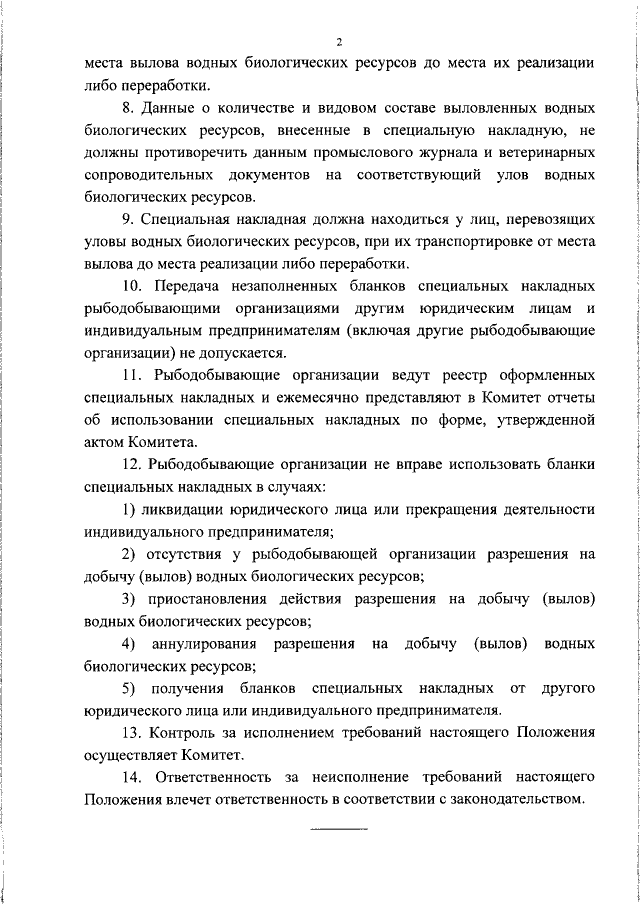 2

места вылова водных биологических ресурсов до места их реализации либо переработки.

8. Данные о количестве и видовом составе выловленных водных биологических ресурсов, внесенные в специальную накладную, не должны противоречить данным промыслового журнала и ветеринарных сопроводительных документов на соответствующий улов водных биологических ресурсов.

9. Специальная накладная должна находиться у лиц, перевозящих уловы водных биологических ресурсов, при их транспортировке от места вылова до места реализации либо переработки.

10. Передача незаполненных бланков специальных накладных рыбодобывающими организациями другим юридическим лицам и индивидуальным предпринимателям (включая другие рыбодобывающие организации) не допускается.

11. Рыбодобывающие организации ведут реестр оформленных специальных накладных и ежемесячно представляют в Комитет отчеты об использовании специальных накладных по форме, утвержденной актом Комитета.

12. Рыбодобывающие организации не вправе использовать бланки специальных накладных в случаях:

1) ликвидации юридического лица или прекращения деятельности индивидуального предпринимателя;

2) отсутствия у рыбодобывающей организации разрешения на добычу (вылов) водных биологических ресурсов;

3) приостановления действия разрешения на добычу (вылов) водных биологических ресурсов;

4) аннулирования разрешения на добычу (вылов) водных биологических ресурсов;

5) получения бланков специальных накладных от другого юридического лица или индивидуального предпринимателя.

13. Контроль за исполнением требований настоящего Положения осуществляет Комитет.

14. Ответственность за неисполнение требований настоящего Положения влечет ответственность в соответствии с законодательством.